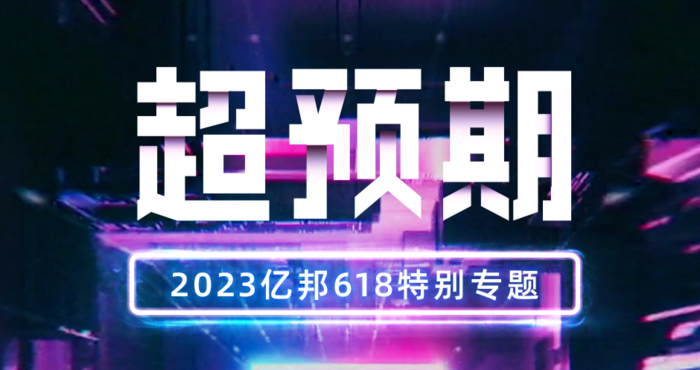 超预期

2023亿邦618特别专题